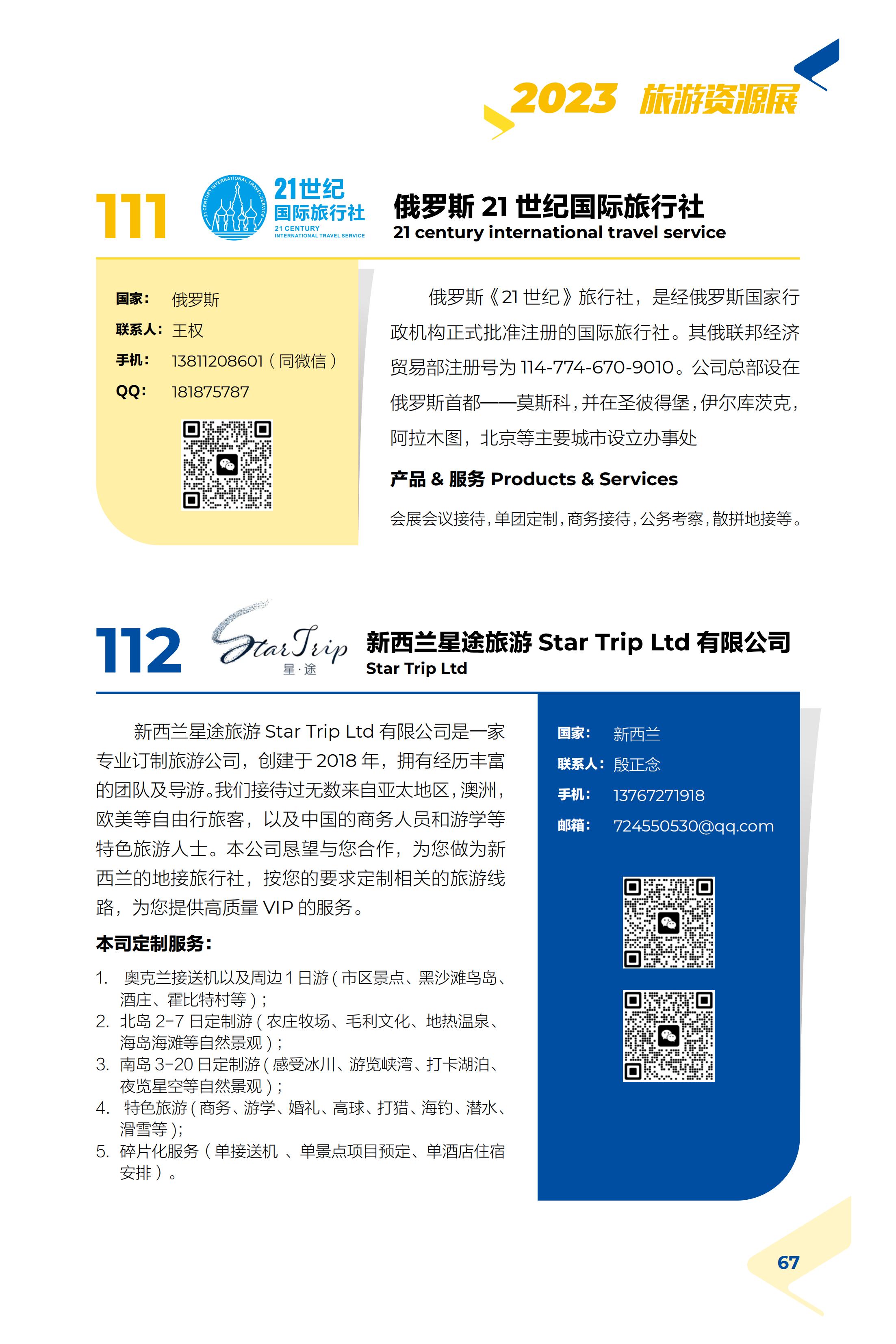 2023 旅游资源展

111

21 CENTURY INTERNATIONAL TRAVEL SERVICE
21世纪
国际旅行社
21 CENTURY
INTERNATIONAL TRAVEL SERVICE

俄罗斯 21 世纪国际旅行社
21 century international travel service

国家： 俄罗斯
联系人： 王权
手机： 13811208601（同微信）
QQ： 181875787

俄罗斯《21 世纪》旅行社，是经俄罗斯国家行政机构正式批准注册的国际旅行社。其俄联邦经济贸易部注册号为 114-774-670-9010。公司总部设在俄罗斯首都——莫斯科，并在圣彼得堡，伊尔库茨克，阿拉木图，北京等主要城市设立办事处

产品 & 服务 Products & Services

会展会议接待，单团定制，商务接待，公务考察，散拼地接等。

112

StarTrip
星·途

新西兰星途旅游 Star Trip Ltd 有限公司
Star Trip Ltd

新西兰星途旅游 Star Trip Ltd 有限公司是一家专业订制旅游公司，创建于 2018 年，拥有经历丰富的团队及导游。我们接待过无数来自亚太地区，澳洲，欧美等自由行旅客，以及中国的商务人员和游学等特色旅游人士。本公司恳望与您合作，为您做为新西兰的地接旅行社，按您的要求定制相关的旅游线路，为您提供高质量 VIP 的服务。

本司定制服务：

1. 奥克兰接送机以及周边 1 日游（市区景点、黑沙滩鸟岛、酒庄、霍比特村等）；
2. 北岛 2-7 日定制游（农庄牧场、毛利文化、地热温泉、海岛海滩等自然景观）；
3. 南岛 3-20 日定制游（感受冰川、游览峡湾、打卡湖泊、夜览星空等自然景观）；
4. 特色旅游（商务、游学、婚礼、高球、打猎、海钓、潜水、滑雪等）；
5. 碎片化服务（单接送机 、单景点项目预定、单酒店住宿安排）。

国家： 新西兰
联系人： 殷正念
手机： 13767271918
邮箱： 724550530@qq.com

67